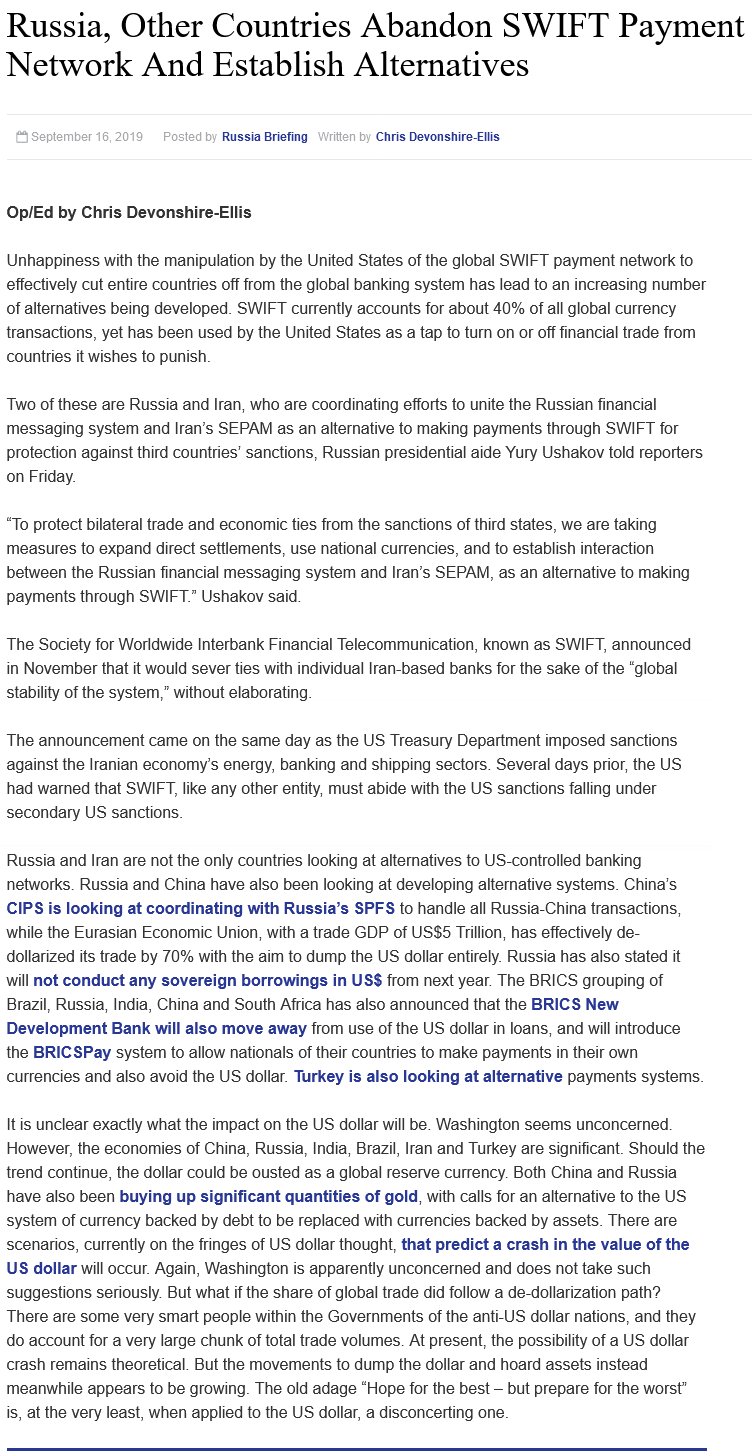 Russia, Other Countries Abandon SWIFT Payment Network And Establish Alternatives

September 16, 2019 Posted by Russia Briefing Written by Chris Devonshire-Ellis

Op/Ed by Chris Devonshire-Ellis

Unhappiness with the manipulation by the United States of the global SWIFT payment network to effectively cut entire countries off from the global banking system has lead to an increasing number of alternatives being developed. SWIFT currently accounts for about 40% of all global currency transactions, yet has been used by the United States as a tap to turn on or off financial trade from countries it wishes to punish.

Two of these are Russia and Iran, who are coordinating efforts to unite the Russian financial messaging system and Iran's SEPAM as an alternative to making payments through SWIFT for protection against third countries' sanctions, Russian presidential aide Yury Ushakov told reporters on Friday.

"To protect bilateral trade and economic ties from the sanctions of third states, we are taking measures to expand direct settlements, use national currencies, and to establish interaction between the Russian financial messaging system and Iran's SEPAM, as an alternative to making payments through SWIFT." Ushakov said.

The Society for Worldwide Interbank Financial Telecommunication, known as SWIFT, announced in November that it would sever ties with individual Iran-based banks for the sake of the "global stability of the system," without elaborating.

The announcement came on the same day as the US Treasury Department imposed sanctions against the Iranian economy's energy, banking and shipping sectors. Several days prior, the US had warned that SWIFT, like any other entity, must abide with the US sanctions falling under secondary US sanctions.

Russia and Iran are not the only countries looking at alternatives to US-controlled banking networks. Russia and China have also been looking at developing alternative systems. China's CIPS is looking at coordinating with Russia's SPFS to handle all Russia-China transactions, while the Eurasian Economic Union, with a trade GDP of US$5 Trillion, has effectively de-dollarized its trade by 70% with the aim to dump the US dollar entirely. Russia has also stated it will not conduct any sovereign borrowings in US$ from next year. The BRICS grouping of Brazil, Russia, India, China and South Africa has also announced that the BRICS New Development Bank will also move away from use of the US dollar in loans, and will introduce the BRICSPay system to allow nationals of their countries to make payments in their own currencies and also avoid the US dollar. Turkey is also looking at alternative payments systems.

It is unclear exactly what the impact on the US dollar will be. Washington seems unconcerned. However, the economies of China, Russia, India, Brazil, Iran and Turkey are significant. Should the trend continue, the dollar could be ousted as a global reserve currency. Both China and Russia have also been buying up significant quantities of gold, with calls for an alternative to the US system of currency backed by debt to be replaced with currencies backed by assets. There are scenarios, currently on the fringes of US dollar thought, that predict a crash in the value of the US dollar will occur. Again, Washington is apparently unconcerned and does not take such suggestions seriously. But what if the share of global trade did follow a de-dollarization path? There are some very smart people within the Governments of the anti-US dollar nations, and they do account for a very large chunk of total trade volumes. At present, the possibility of a US dollar crash remains theoretical. But the movements to dump the dollar and hoard assets instead meanwhile appears to be growing. The old adage "Hope for the best – but prepare for the worst" is, at the very least, when applied to the US dollar, a disconcerting one.